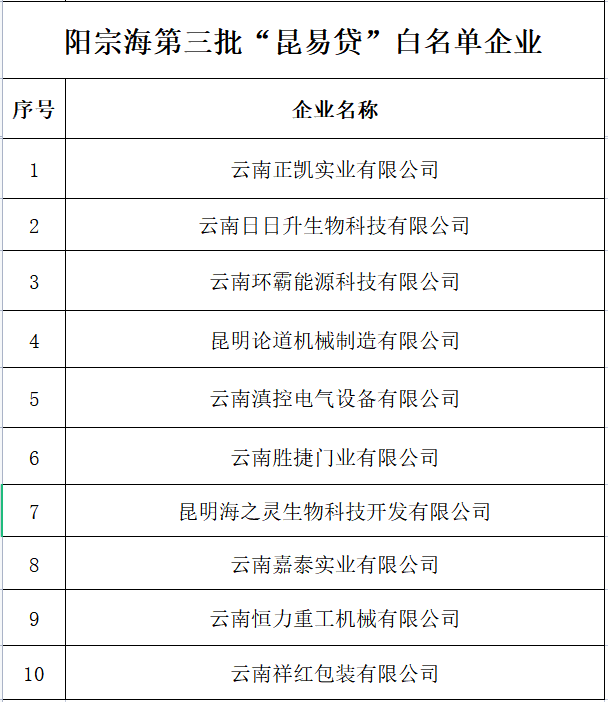 阳宗海第三批“昆易贷”白名单企业

| 序号 | 企业名称 |
|---|---|
| 1 | 云南正凯实业有限公司 |
| 2 | 云南日日升生物科技有限公司 |
| 3 | 云南环霸能源科技有限公司 |
| 4 | 昆明论道机械制造有限公司 |
| 5 | 云南滇控电气设备有限公司 |
| 6 | 云南胜捷门业有限公司 |
| 7 | 昆明海之灵生物科技开发有限公司 |
| 8 | 云南嘉泰实业有限公司 |
| 9 | 云南恒力重工机械有限公司 |
| 10 | 云南祥红包装有限公司 |